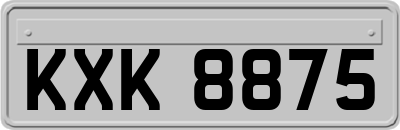 KXK 8875